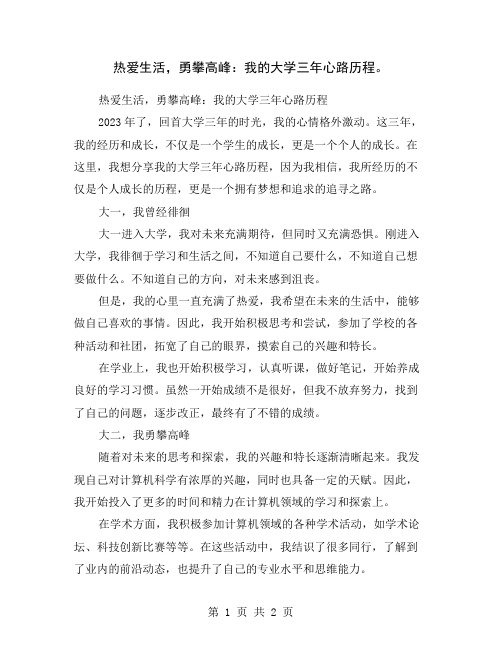 热爱生活，勇攀高峰：我的大学三年心路历程。

热爱生活，勇攀高峰：我的大学三年心路历程

2023 年了，回首大学三年的时光，我的心情格外激动。这三年，我的经历和成长，不仅是一个学生的成长，更是一个个人的成长。在这里，我想分享我的大学三年心路历程，因为我相信，我所经历的不仅是个人成长的历程，更是一个拥有梦想和追求的追寻之路。

大一，我曾经徘徊

大一进入大学，我对未来充满期待，但同时又充满恐惧。刚进入大学，我徘徊于学习和生活之间，不知道自己要什么，不知道自己想要做什么。不知道自己的方向，对未来感到沮丧。

但是，我的心里一直充满了热爱，我希望在未来的生活中，能够做自己喜欢的事情。因此，我开始积极思考和尝试，参加了学校的各种活动和社团，拓宽了自己的眼界，摸索自己的兴趣和特长。

在学业上，我也开始积极学习，认真听课，做好笔记，开始养成良好的学习习惯。虽然一开始成绩不是很好，但我不放弃努力，找到了自己的问题，逐步改正，最终有了不错的成绩。

大二，我勇攀高峰

随着对未来的思考和探索，我的兴趣和特长逐渐清晰起来。我发现自己对计算机科学有浓厚的兴趣，同时也具备一定的天赋。因此，我开始投入了更多的时间和精力在计算机领域的学习和探索上。

在学术方面，我积极参加计算机领域的各种学术活动，如学术论坛、科技创新比赛等等。在这些活动中，我结识了很多同行，了解到了业内的前沿动态，也提升了自己的专业水平和思维能力。

第 1 页 共 2 页